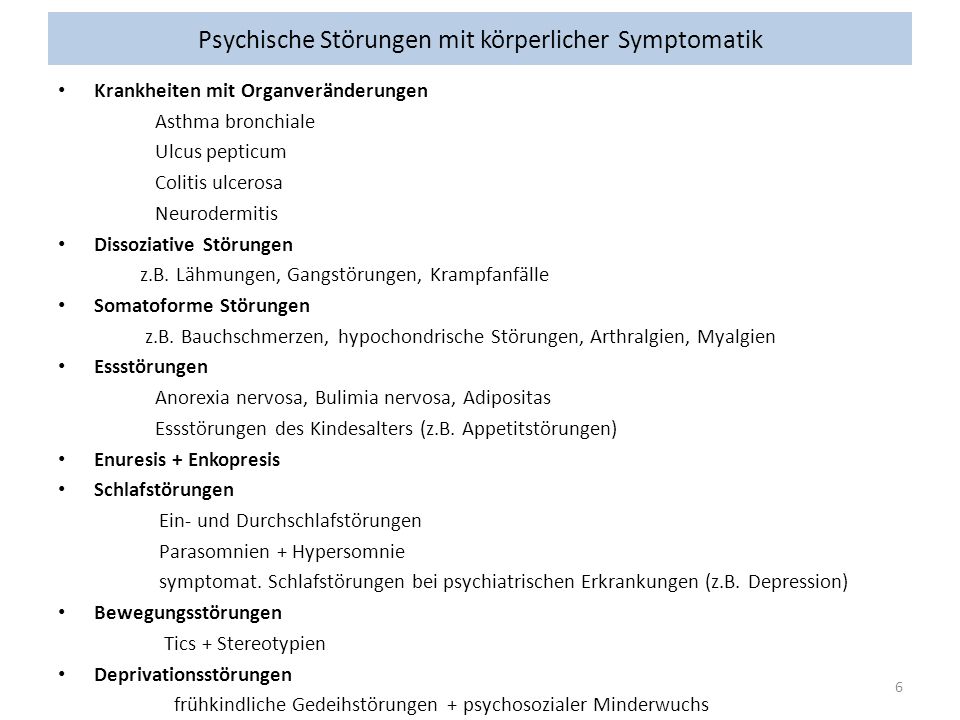 Psychische Störungen mit körperlicher Symptomatik

• Krankheiten mit Organveränderungen
Asthma bronchiale
Ulcus pepticum
Colitis ulcerosa
Neurodermitis

• Dissoziative Störungen
z.B. Lähmungen, Gangstörungen, Krampfanfälle

• Somatoforme Störungen
z.B. Bauchschmerzen, hypochondrische Störungen, Arthralgien, Myalgien

• Essstörungen
Anorexia nervosa, Bulimia nervosa, Adipositas
Essstörungen des Kindesalters (z.B. Appetitstörungen)

• Enuresis + Enkopresis

• Schlafstörungen
Ein- und Durchschlafstörungen
Parasomnien + Hypersomnie
symptomat. Schlafstörungen bei psychiatrischen Erkrankungen (z.B. Depression)

• Bewegungsstörungen
Tics + Stereotypien

• Deprivationsstörungen
frühkindliche Gedeihstörungen + psychosozialer Minderwuchs

6